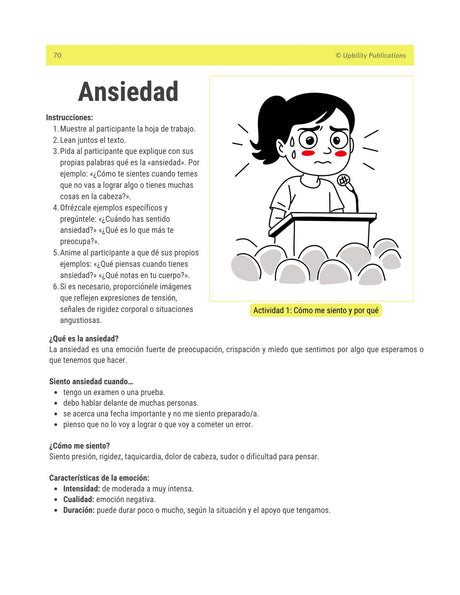 70 © Upbility Publications

Ansiedad

Instrucciones:
1. Muestre al participante la hoja de trabajo.
2. Lean juntos el texto.
3. Pida al participante que explique con sus propias palabras qué es la «ansiedad». Por ejemplo: «¿Cómo te sientes cuando temes que no vas a lograr algo o tienes muchas cosas en la cabeza?».
4. Ofrézcale ejemplos específicos y pregúntele: «¿Cuándo has sentido ansiedad?» «¿Qué es lo que más te preocupa?».
5. Anime al participante a que dé sus propios ejemplos: «¿Qué piensas cuando tienes ansiedad?» «¿Qué notas en tu cuerpo?».
6. Si es necesario, proporciónele imágenes que reflejen expresiones de tensión, señales de rigidez corporal o situaciones angustiosas.

Actividad 1: Cómo me siento y por qué

¿Qué es la ansiedad?
La ansiedad es una emoción fuerte de preocupación, crispación y miedo que sentimos por algo que esperamos o que tenemos que hacer.

Siento ansiedad cuando...
• tengo un examen o una prueba.
• debo hablar delante de muchas personas.
• se acerca una fecha importante y no me siento preparado/a.
• pienso que no lo voy a lograr o que voy a cometer un error.

¿Cómo me siento?
Siento presión, rigidez, taquicardia, dolor de cabeza, sudor o dificultad para pensar.

Características de la emoción:
• Intensidad: de moderada a muy intensa.
• Cualidad: emoción negativa.
• Duración: puede durar poco o mucho, según la situación y el apoyo que tengamos.